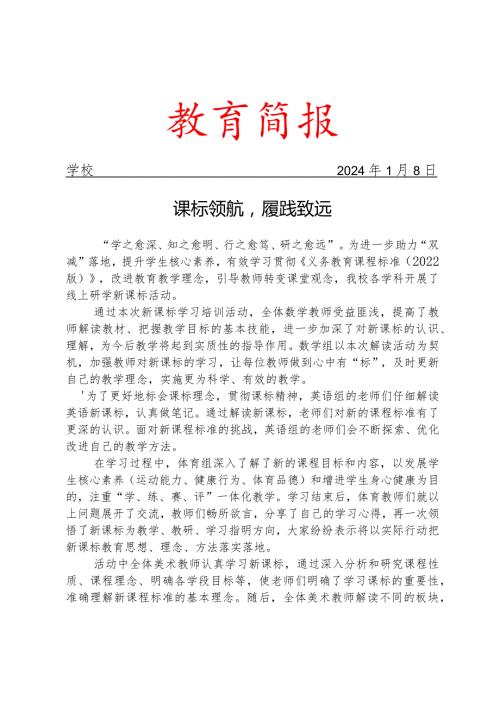 教育简报

学校 2024年1月8日

课标领航，履践致远

“学之愈深、知之愈明、行之愈笃、研之愈远”。为进一步助力“双减”落地，提升学生核心素养，有效学习贯彻《义务教育课程标准（2022版）》，改进教育教学理念，引导教师转变课堂观念，我校各学科开展了线上研学新课标活动。

通过本次新课标学习培训活动，全体数学教师受益匪浅，提高了教师解读教材、把握教学目标的基本技能，进一步加深了对新课标的认识、理解，为今后教学将起到实质性的指导作用。数学组以本次解读活动为契机，加强教师对新课标的学习，让每位教师做到心中有“标”，及时更新自己的教学理念，实施更为科学、有效的教学。

'为了更好地标会课标理念，贯彻课标精神，英语组的老师们仔细解读英语新课标，认真做笔记。通过解读新课标，老师们对新的课程标准有了更深的认识。面对新课程标准的挑战，英语组的老师们会不断探索、优化改进自己的教学方法。

在学习过程中，体育组深入了解了新的课程目标和内容，以发展学生核心素养（运动能力、健康行为、体育品德）和增进学生身心健康为目的，注重“学、练、赛、评”一体化教学。学习结束后，体育教师们就以上问题展开了交流，教师们畅所欲言，分享了自己的学习心得，再一次领悟了新课标为教学、教研、学习指明方向，大家纷纷表示将以实际行动把新课标教育思想、理念、方法落实落地。

活动中全体美术教师认真学习新课标，通过深入分析和研究课程性质、课程理念、明确各学段目标等，使老师们明确了学习课标的重要性，准确理解新课程标准的基本理念。随后，全体美术教师解读不同的板块，